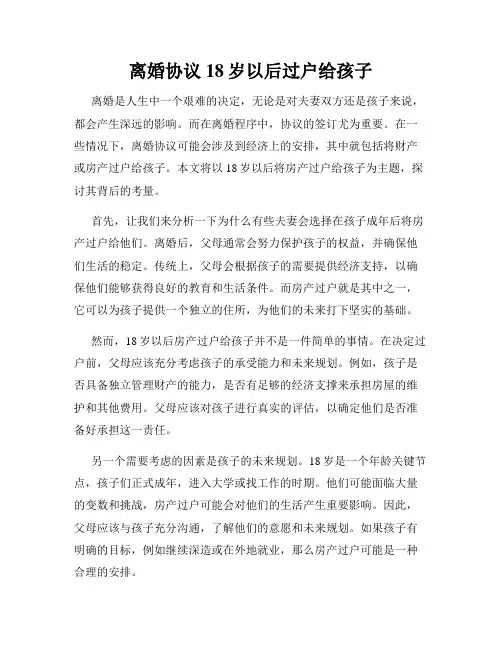 离婚协议 18 岁以后过户给孩子

离婚是人生中一个艰难的决定，无论是对夫妻双方还是孩子来说，都会产生深远的影响。而在离婚程序中，协议的签订尤为重要。在一些情况下，离婚协议可能会涉及到经济上的安排，其中就包括将财产或房产过户给孩子。本文将以 18 岁以后将房产过户给孩子为主题，探讨其背后的考量。

首先，让我们来分析一下为什么有些夫妻会选择在孩子成年后将房产过户给他们。离婚后，父母通常会努力保护孩子的权益，并确保他们生活的稳定。传统上，父母会根据孩子的需要提供经济支持，以确保他们能够获得良好的教育和生活条件。而房产过户就是其中之一，它可以为孩子提供一个独立的住所，为他们的未来打下坚实的基础。

然而，18 岁以后房产过户给孩子并不是一件简单的事情。在决定过户前，父母应该充分考虑孩子的承受能力和未来规划。例如，孩子是否具备独立管理财产的能力，是否有足够的经济支撑来承担房屋的维护和其他费用。父母应该对孩子进行真实的评估，以确定他们是否准备好承担这一责任。

另一个需要考虑的因素是孩子的未来规划。18 岁是一个年龄关键节点，孩子们正式成年，进入大学或找工作的时期。他们可能面临大量的变数和挑战，房产过户可能会对他们的生活产生重要影响。因此，父母应该与孩子充分沟通，了解他们的意愿和未来规划。如果孩子有明确的目标，例如继续深造或在外地就业，那么房产过户可能是一种合理的安排。